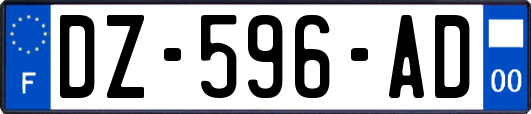 F

DZ-596-AD

00